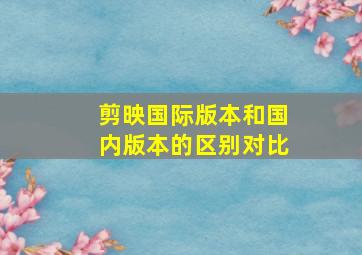 剪映国际版本和国内版本的区别对比